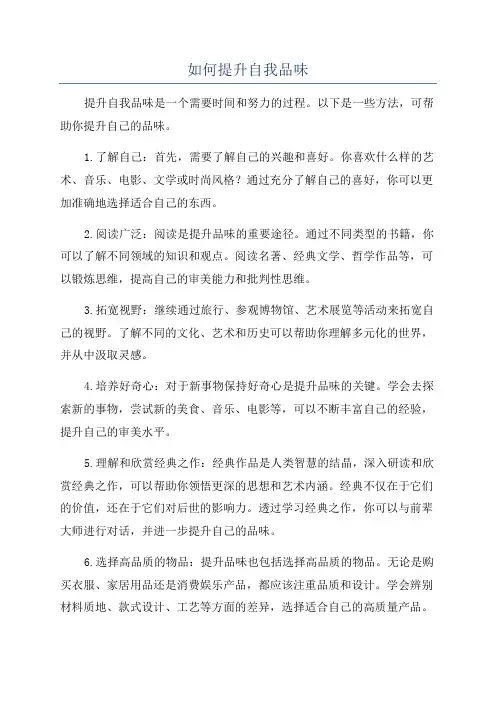 如何提升自我品味

提升自我品味是一个需要时间和努力的过程。以下是一些方法，可帮助你提升自己的品味。

1.了解自己：首先，需要了解自己的兴趣和喜好。你喜欢什么样的艺术、音乐、电影、文学或时尚风格？通过充分了解自己的喜好，你可以更加准确地选择适合自己的东西。

2.阅读广泛：阅读是提升品味的重要途径。通过不同类型的书籍，你可以了解不同领域的知识和观点。阅读名著、经典文学、哲学作品等，可以锻炼思维，提高自己的审美能力和批判性思维。

3.拓宽视野：继续通过旅行、参观博物馆、艺术展览等活动来拓宽自己的视野。了解不同的文化、艺术和历史可以帮助你理解多元化的世界，并从中汲取灵感。

4.培养好奇心：对于新事物保持好奇心是提升品味的关键。学会去探索新的事物，尝试新的美食、音乐、电影等，可以不断丰富自己的经验，提升自己的审美水平。

5.理解和欣赏经典之作：经典作品是人类智慧的结晶，深入研读和欣赏经典之作，可以帮助你领悟更深的思想和艺术内涵。经典不仅在于它们的价值，还在于它们对后世的影响力。透过学习经典之作，你可以与前辈大师进行对话，并进一步提升自己的品味。

6.选择高品质的物品：提升品味也包括选择高品质的物品。无论是购买衣服、家居用品还是消费娱乐产品，都应该注重品质和设计。学会辨别材料质地、款式设计、工艺等方面的差异，选择适合自己的高质量产品。